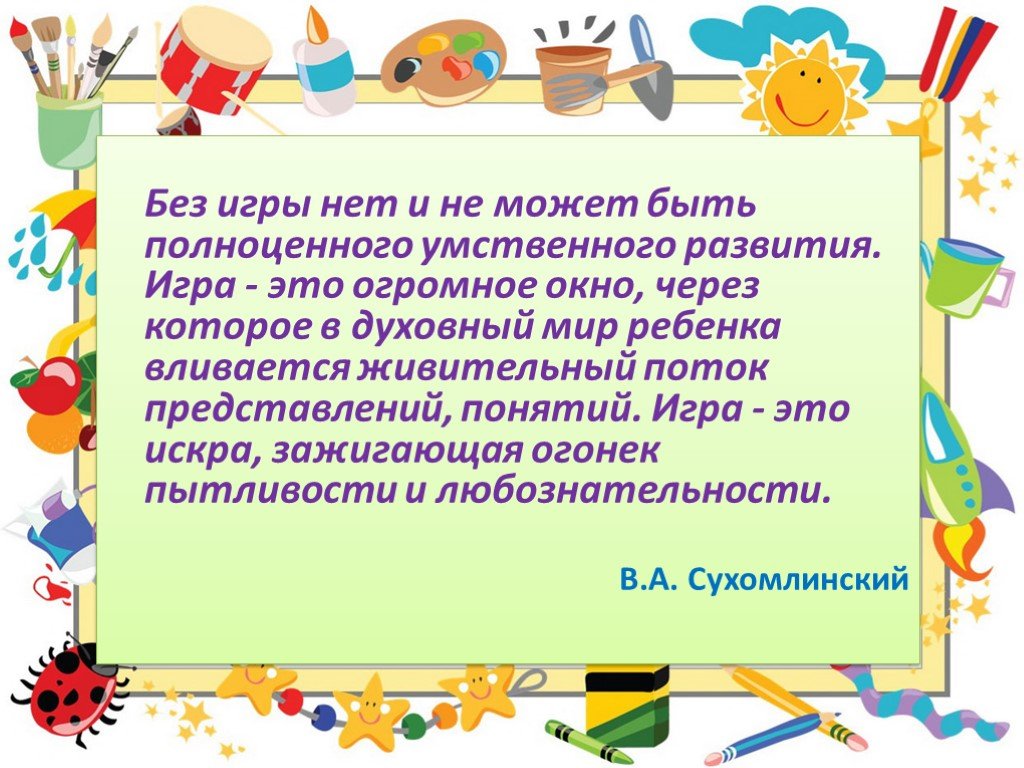 Без игры нет и не может быть полноценного умственного развития. Игра - это огромное окно, через которое в духовный мир ребенка вливается живительный поток представлений, понятий. Игра - это искра, зажигающая огонек пытливости и любознательности.

В.А. Сухомлинский